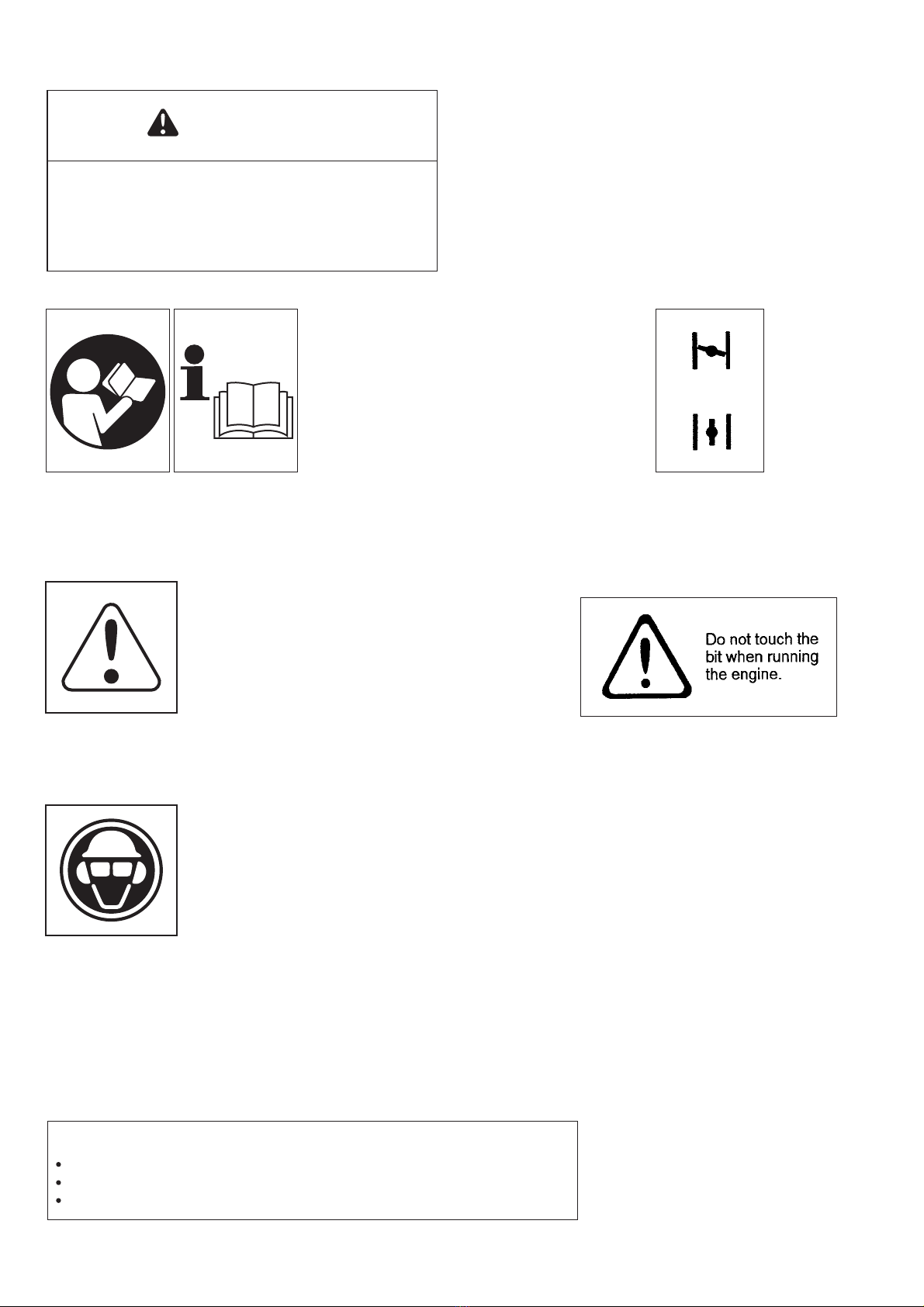 Do not touch the bit when running the engine.